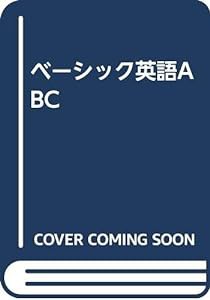 ベーシック英語ABC

COVER COMING SOON